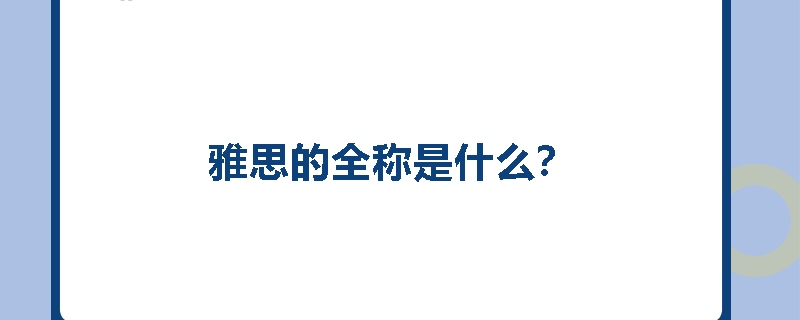 雅思的全称是什么?